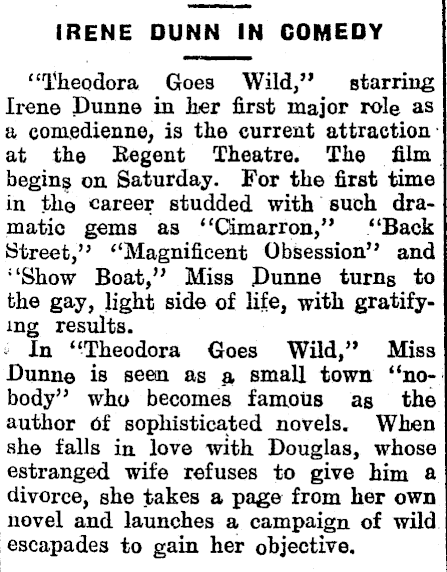 IRENE DUNN IN COMEDY

"Theodora Goes Wild," starring Irene Dunne in her first major role as a comedienne, is the current attraction at the Regent Theatre. The film begins on Saturday. For the first time in the career studded with such dramatic gems as "Cimarron," "Back Street," "Magnificent Obsession" and "Show Boat," Miss Dunne turns to the gay, light side of life, with gratifying results.

In "Theodora Goes Wild," Miss Dunne is seen as a small town "nobody" who becomes famous as the author of sophisticated novels. When she falls in love with Douglas, whose estranged wife refuses to give him a divorce, she takes a page from her own novel and launches a campaign of wild escapades to gain her objective.